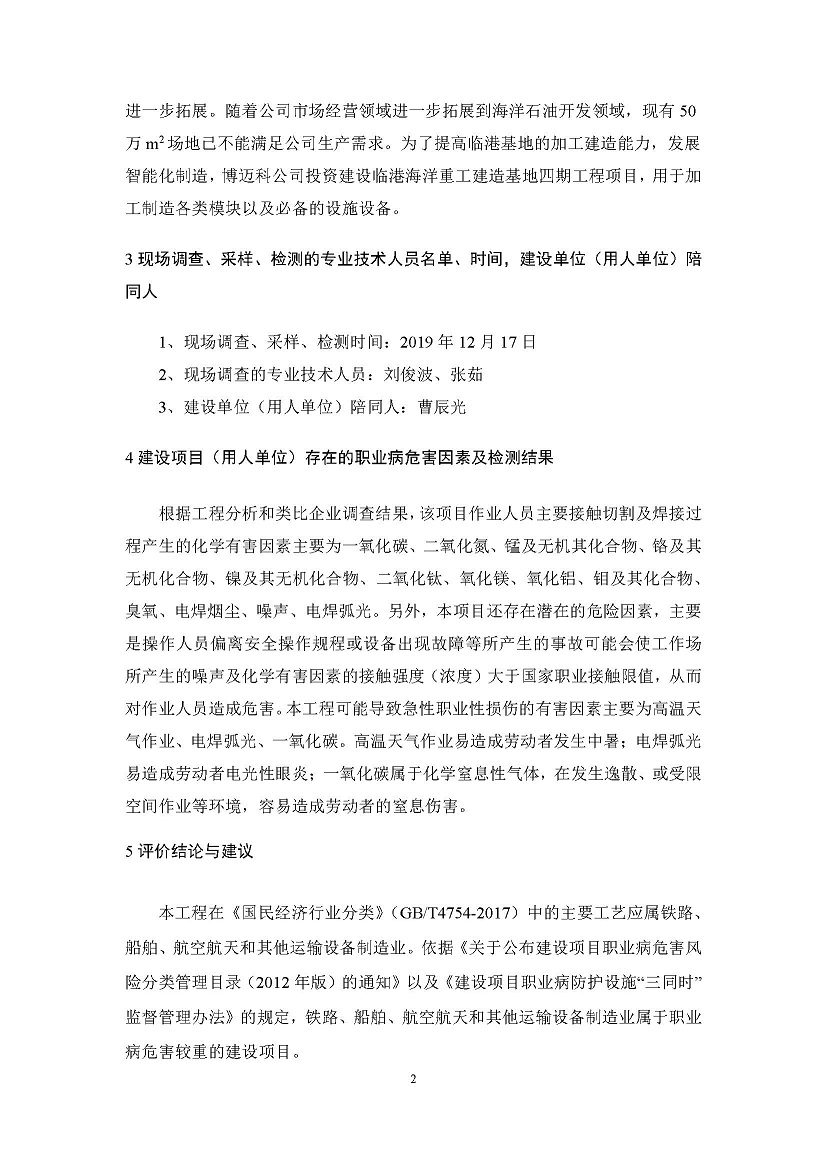 进一步拓展。随着公司市场经营领域进一步拓展到海洋石油开发领域，现有 50 万 $m^2$ 场地已不能满足公司生产需求。为了提高临港基地的加工建造能力，发展智能化制造，博迈科公司投资建设临港海洋重工建造基地四期工程项目，用于加工制造各类模块以及必备的设施设备。

3 现场调查、采样、检测的专业技术人员名单、时间，建设单位（用人单位）陪同人

1、现场调查、采样、检测时间：2019 年 12 月 17 日

2、现场调查的专业技术人员：刘俊波、张茹

3、建设单位（用人单位）陪同人：曹辰光

4 建设项目（用人单位）存在的职业病危害因素及检测结果

根据工程分析和类比企业调查结果，该项目作业人员主要接触切割及焊接过程产生的化学有害因素主要为一氧化碳、二氧化氮、锰及无机其化合物、铬及其无机化合物、镍及其无机化合物、二氧化钛、氧化镁、氧化铝、钼及其化合物、臭氧、电焊烟尘、噪声、电焊弧光。另外，本项目还存在潜在的危险因素，主要是操作人员偏离安全操作规程或设备出现故障等所产生的事故可能会使工作场所产生的噪声及化学有害因素的接触强度（浓度）大于国家职业接触限值，从而对作业人员造成危害。本工程可能导致急性职业性损伤的有害因素主要为高温天气作业、电焊弧光、一氧化碳。高温天气作业易造成劳动者发生中暑；电焊弧光易造成劳动者电光性眼炎；一氧化碳属于化学窒息性气体，在发生逸散、或受限空间作业等环境，容易造成劳动者的窒息伤害。

5 评价结论与建议

本工程在《国民经济行业分类》（GB/T4754-2017）中的主要工艺应属铁路、船舶、航空航天和其他运输设备制造业。依据《关于公布建设项目职业病危害风险分类管理目录（2012 年版）的通知》以及《建设项目职业病防护设施“三同时”监督管理办法》的规定，铁路、船舶、航空航天和其他运输设备制造业属于职业病危害较重的建设项目。

2